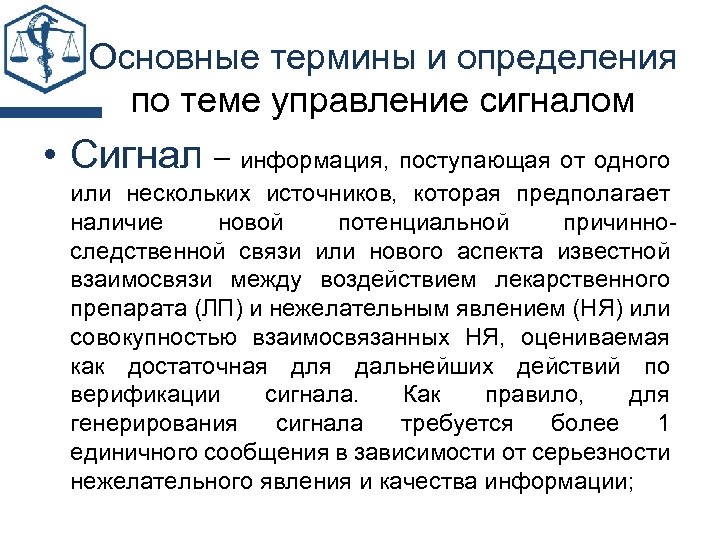 Основные термины и определения по теме управление сигналом

• Сигнал – информация, поступающая от одного или нескольких источников, которая предполагает наличие новой потенциальной причинно-следственной связи или нового аспекта известной взаимосвязи между воздействием лекарственного препарата (ЛП) и нежелательным явлением (НЯ) или совокупностью взаимосвязанных НЯ, оцениваемая как достаточная для дальнейших действий по верификации сигнала. Как правило, для генерирования сигнала требуется более 1 единичного сообщения в зависимости от серьезности нежелательного явления и качества информации;